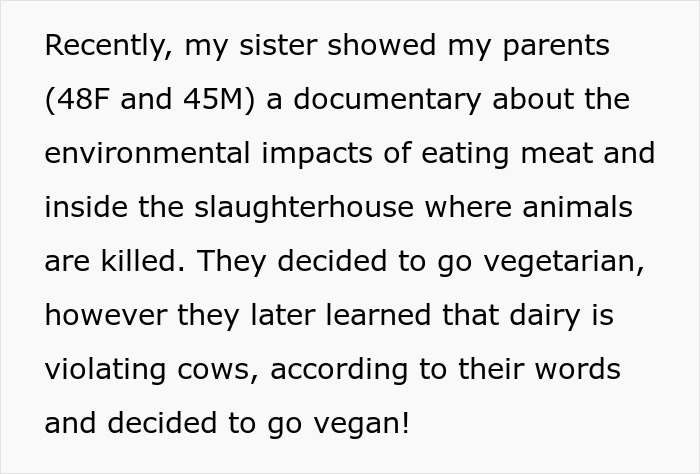 Recently, my sister showed my parents (48F and 45M) a documentary about the environmental impacts of eating meat and inside the slaughterhouse where animals are killed. They decided to go vegetarian, however they later learned that dairy is violating cows, according to their words and decided to go vegan!